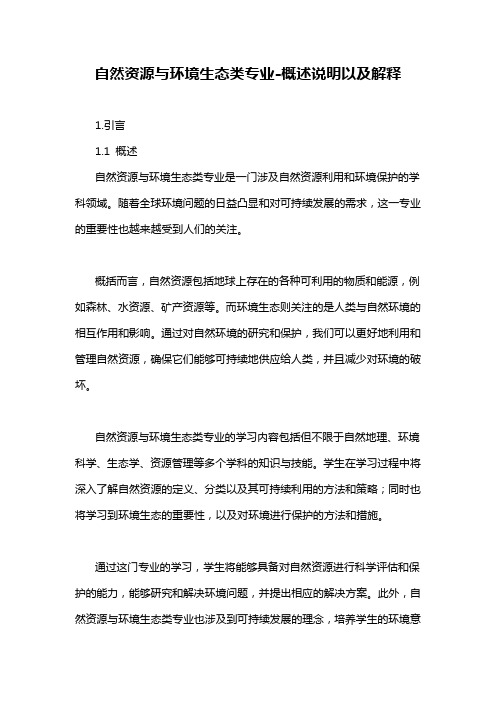 自然资源与环境生态类专业-概述说明以及解释

1.引言

1.1 概述

自然资源与环境生态类专业是一门涉及自然资源利用和环境保护的学科领域。随着全球环境问题的日益凸显和对可持续发展的需求，这一专业的重要性也越来越受到人们的关注。

概括而言，自然资源包括地球上存在的各种可利用的物质和能源，例如森林、水资源、矿产资源等。而环境生态则关注的是人类与自然环境的相互作用和影响。通过对自然环境的研究和保护，我们可以更好地利用和管理自然资源，确保它们能够可持续地供应给人类，并且减少对环境的破坏。

自然资源与环境生态类专业的学习内容包括但不限于自然地理、环境科学、生态学、资源管理等多个学科的知识与技能。学生在学习过程中将深入了解自然资源的定义、分类以及其可持续利用的方法和策略；同时也将学习到环境生态的重要性，以及对环境进行保护的方法和措施。

通过这门专业的学习，学生将能够具备对自然资源进行科学评估和保护的能力，能够研究和解决环境问题，并提出相应的解决方案。此外，自然资源与环境生态类专业也涉及到可持续发展的理念，培养学生的环境意